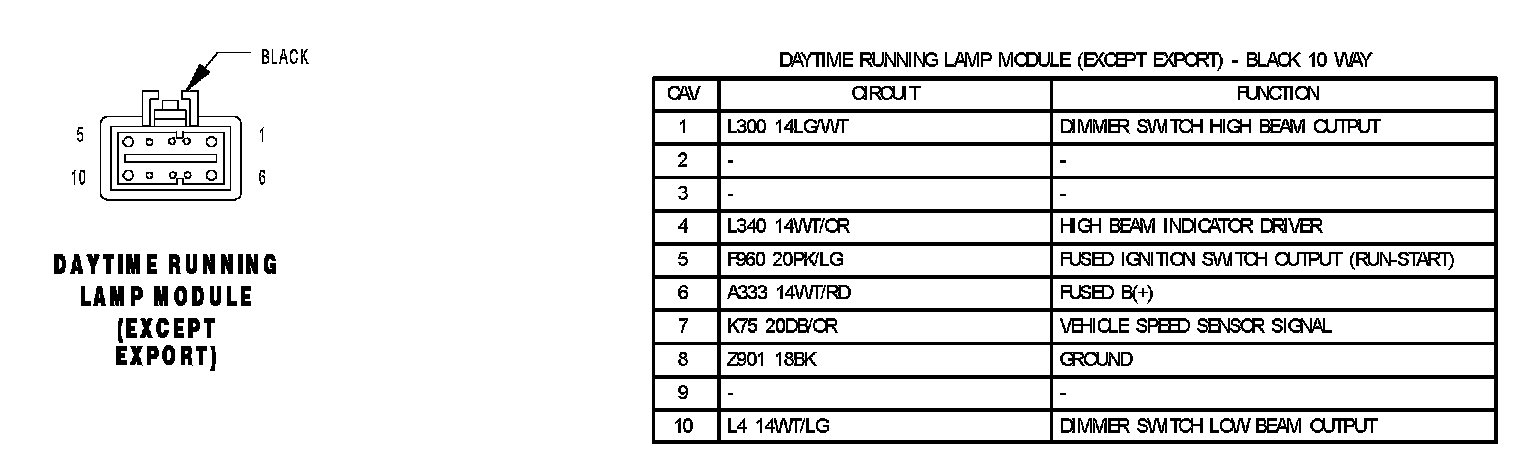 BLACK

5 1

10 6

DAYTIME RUNNING LAMP MODULE (EXCEPT EXPORT)

DAYTIME RUNNING LAMP MODULE (EXCEPT EXPORT) - BLACK 10 WAY

| CAV | CIRCUIT | FUNCTION |
|---|---|---|
| 1 | L300 14LG/WT | DIMMER SWITCH HIGH BEAM OUTPUT |
| 2 | - | - |
| 3 | - | - |
| 4 | L340 14WT/OR | HIGH BEAM INDICATOR DRIVER |
| 5 | F960 20PK/LG | FUSED IGNITION SWITCH OUTPUT (RUN-START) |
| 6 | A333 14WT/RD | FUSED B(+) |
| 7 | K75 20DB/OR | VEHICLE SPEED SENSOR SIGNAL |
| 8 | Z901 18BK | GROUND |
| 9 | - | - |
| 10 | L4 14WT/LG | DIMMER SWITCH LOW BEAM OUTPUT |